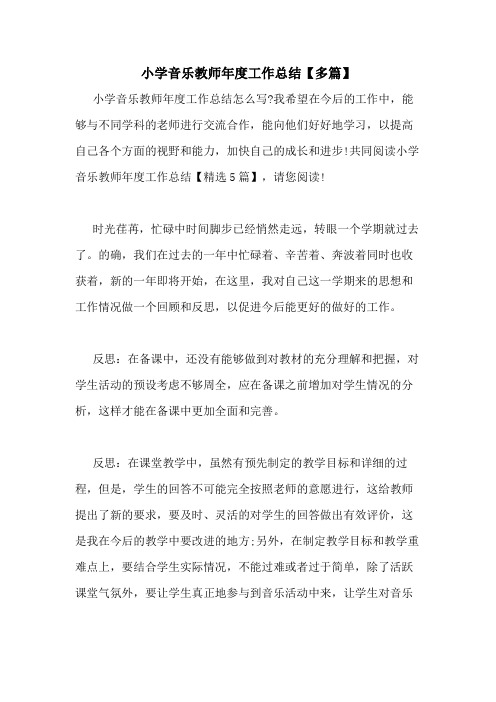 小学音乐教师年度工作总结【多篇】

小学音乐教师年度工作总结怎么写?我希望在今后的工作中，能够与不同学科的老师进行交流合作，能向他们好好地学习，以提高自己各个方面的视野和能力，加快自己的成长和进步!共同阅读小学音乐教师年度工作总结【精选5篇】，请您阅读!

时光荏苒，忙碌中时间脚步已经悄然走远，转眼一个学期就过去了。的确，我们在过去的一年中忙碌着、辛苦着、奔波着同时也收获着，新的一年即将开始，在这里，我对自己这一学期来的思想和工作情况做一个回顾和反思，以促进今后能更好的做好的工作。

反思：在备课中，还没有能够做到对教材的充分理解和把握，对学生活动的预设考虑不够周全，应在备课之前增加对学生情况的分析，这样才能在备课中更加全面和完善。

反思：在课堂教学中，虽然有预先制定的教学目标和详细的过程，但是，学生的回答不可能完全按照老师的意愿进行，这给教师提出了新的要求，要及时、灵活的对学生的回答做出有效评价，这是我在今后的教学中要改进的地方;另外，在制定教学目标和教学重难点上，要结合学生实际情况，不能过难或者过于简单，除了活跃课堂气氛外，要让学生真正地参与到音乐活动中来，让学生对音乐